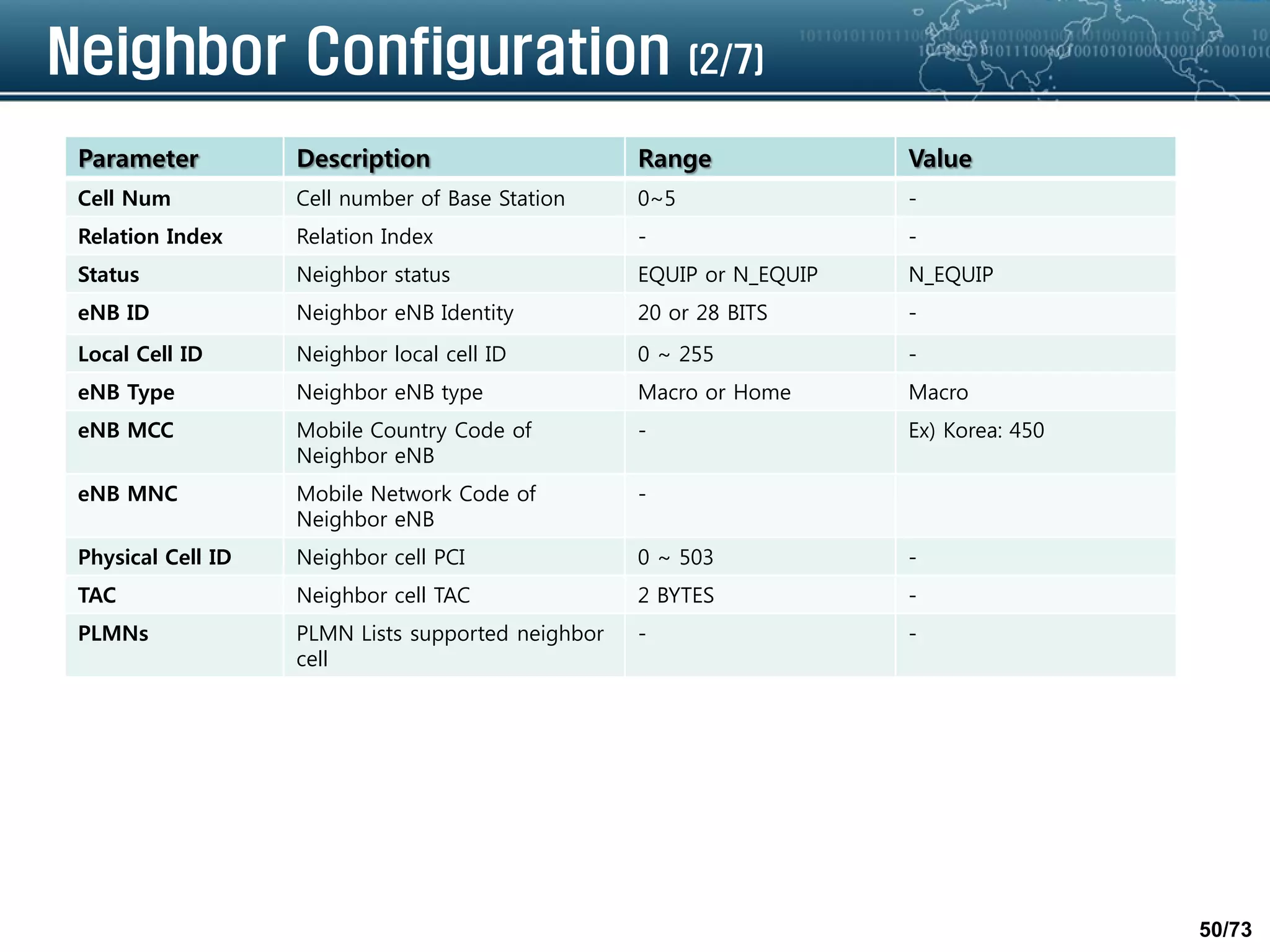 Neighbor Configuration (2/7)

| Parameter | Description | Range | Value |
|---|---|---|---|
| Cell Num | Cell number of Base Station | 0~5 | - |
| Relation Index | Relation Index | - | - |
| Status | Neighbor status | EQUIP or N_EQUIP | N_EQUIP |
| eNB ID | Neighbor eNB Identity | 20 or 28 BITS | - |
| Local Cell ID | Neighbor local cell ID | 0 ~ 255 | - |
| eNB Type | Neighbor eNB type | Macro or Home | Macro |
| eNB MCC | Mobile Country Code of Neighbor eNB | - | Ex) Korea: 450 |
| eNB MNC | Mobile Network Code of Neighbor eNB | - | |
| Physical Cell ID | Neighbor cell PCI | 0 ~ 503 | - |
| TAC | Neighbor cell TAC | 2 BYTES | - |
| PLMNs | PLMN Lists supported neighbor cell | - | - |

50/73